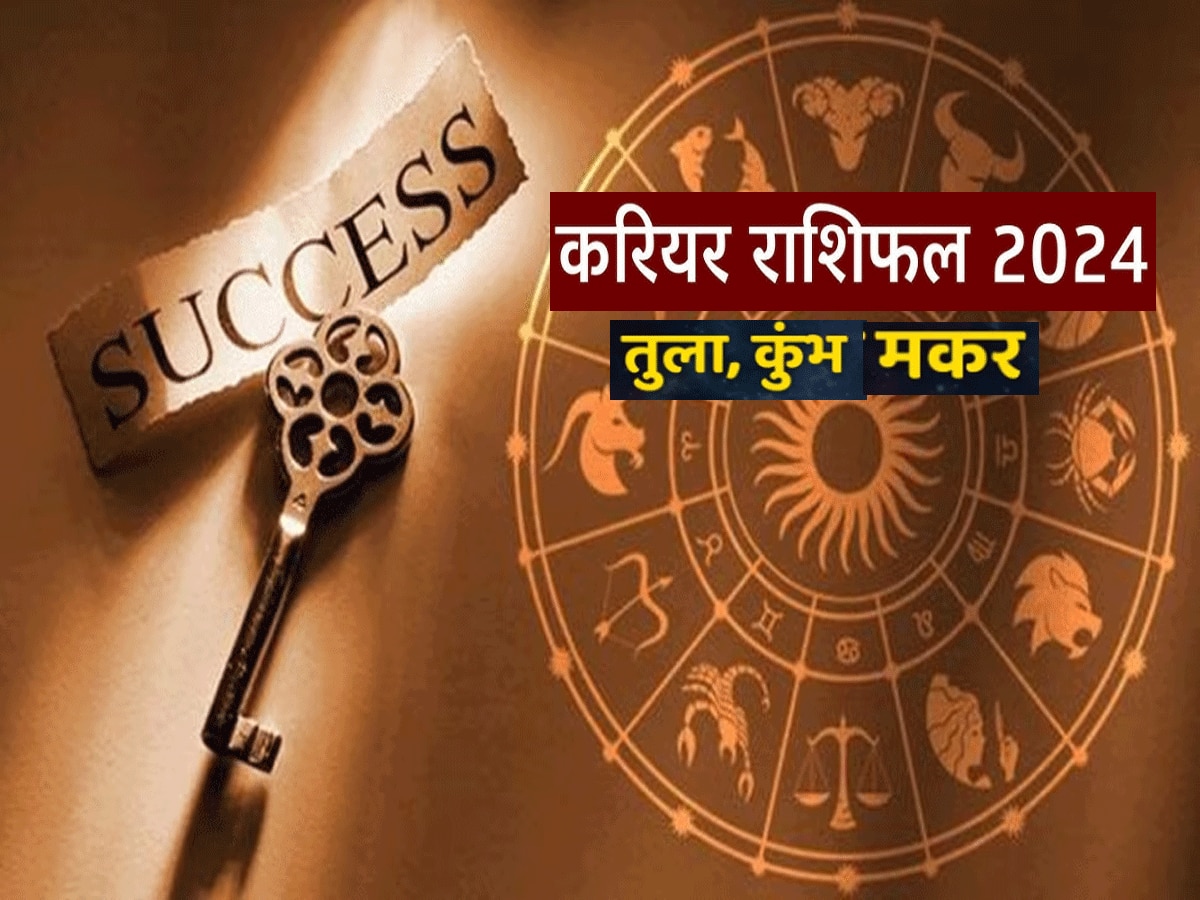 SUCCESS

करियर राशिफल 2024

तुला, कुंभ मकर